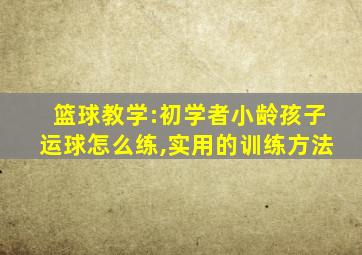 篮球教学:初学者小龄孩子运球怎么练,实用的训练方法